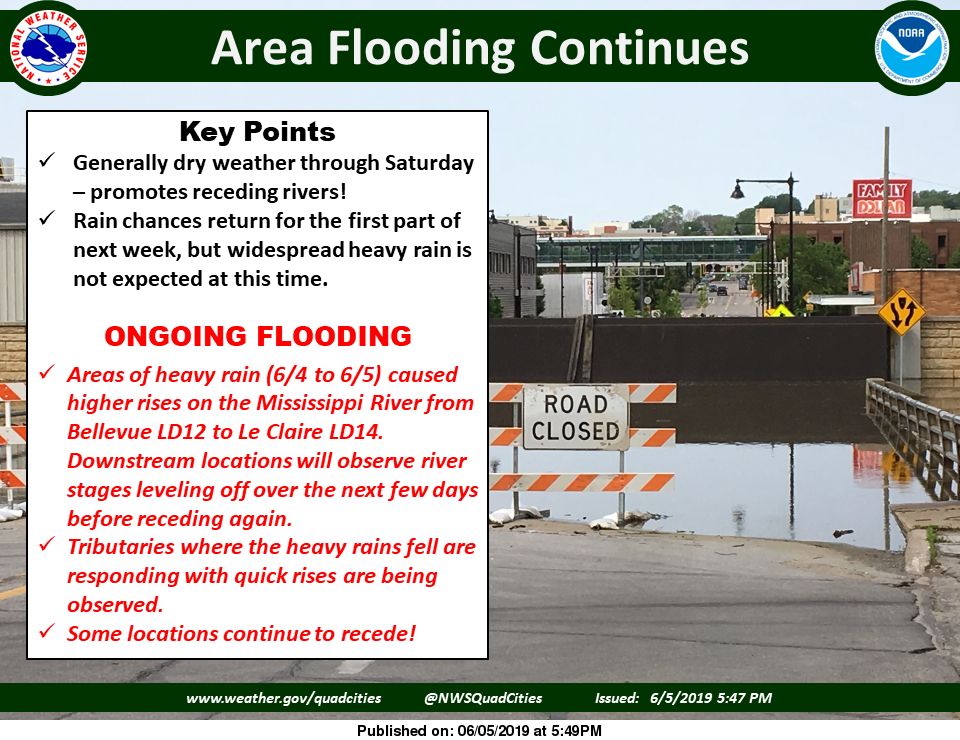 NATIONAL WEATHER SERVICE

Area Flooding Continues

NOAA

Key Points

✓ Generally dry weather through Saturday – promotes receding rivers!

✓ Rain chances return for the first part of next week, but widespread heavy rain is not expected at this time.

ONGOING FLOODING

✓ Areas of heavy rain (6/4 to 6/5) caused higher rises on the Mississippi River from Bellevue LD12 to Le Claire LD14. Downstream locations will observe river stages leveling off over the next few days before receding again.

✓ Tributaries where the heavy rains fell are responding with quick rises are being observed.

✓ Some locations continue to recede!

FAMILY DOLLAR

ROAD CLOSED

www.weather.gov/quadcities @NWSQuadCities Issued: 6/5/2019 5:47 PM

Published on: 06/05/2019 at 5:49PM